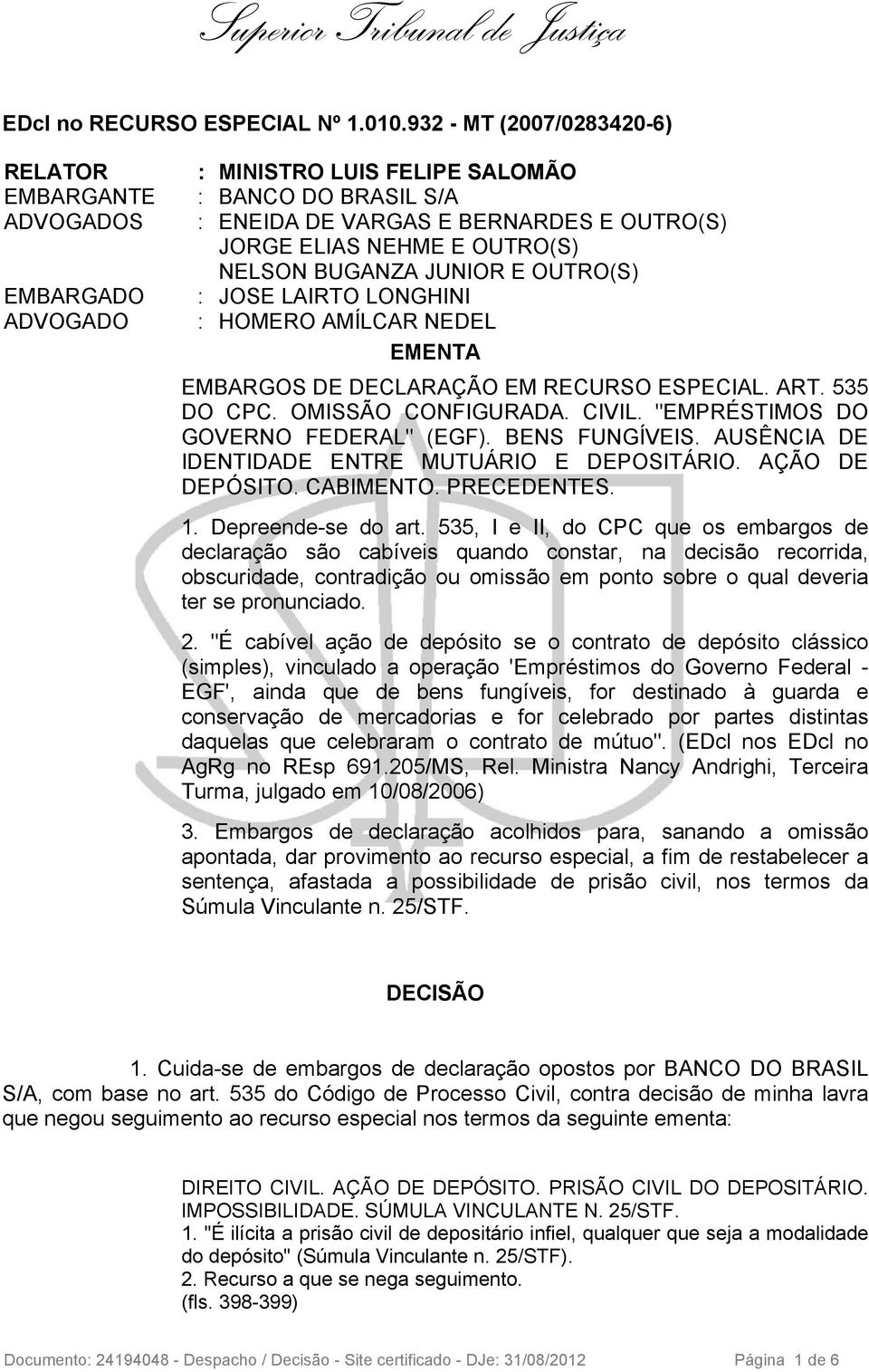 Superior Tribunal de Justiça

EDcl no RECURSO ESPECIAL Nº 1.010.932 - MT (2007/0283420-6)

RELATOR : MINISTRO LUIS FELIPE SALOMÃO
EMBARGANTE : BANCO DO BRASIL S/A
ADVOGADOS : ENEIDA DE VARGAS E BERNARDES E OUTRO(S)
JORGE ELIAS NEHME E OUTRO(S)
NELSON BUGANZA JUNIOR E OUTRO(S)
EMBARGADO : JOSE LAIRTO LONGHINI
ADVOGADO : HOMERO AMÍLCAR NEDEL

EMENTA

EMBARGOS DE DECLARAÇÃO EM RECURSO ESPECIAL. ART. 535 DO CPC. OMISSÃO CONFIGURADA. CIVIL. "EMPRÉSTIMOS DO GOVERNO FEDERAL" (EGF). BENS FUNGÍVEIS. AUSÊNCIA DE IDENTIDADE ENTRE MUTUÁRIO E DEPOSITÁRIO. AÇÃO DE DEPÓSITO. CABIMENTO. PRECEDENTES.

1. Depreende-se do art. 535, I e II, do CPC que os embargos de declaração são cabíveis quando constar, na decisão recorrida, obscuridade, contradição ou omissão em ponto sobre o qual deveria ter se pronunciado.

2. "É cabível ação de depósito se o contrato de depósito clássico (simples), vinculado a operação 'Empréstimos do Governo Federal - EGF', ainda que de bens fungíveis, for destinado à guarda e conservação de mercadorias e for celebrado por partes distintas daquelas que celebraram o contrato de mútuo". (EDcl nos EDcl no AgRg no REsp 691.205/MS, Rel. Ministra Nancy Andrighi, Terceira Turma, julgado em 10/08/2006)

3. Embargos de declaração acolhidos para, sanando a omissão apontada, dar provimento ao recurso especial, a fim de restabelecer a sentença, afastada a possibilidade de prisão civil, nos termos da Súmula Vinculante n. 25/STF.

DECISÃO

1. Cuida-se de embargos de declaração opostos por BANCO DO BRASIL S/A, com base no art. 535 do Código de Processo Civil, contra decisão de minha lavra que negou seguimento ao recurso especial nos termos da seguinte ementa:

DIREITO CIVIL. AÇÃO DE DEPÓSITO. PRISÃO CIVIL DO DEPOSITÁRIO. IMPOSSIBILIDADE. SÚMULA VINCULANTE N. 25/STF.
1. "É ilícita a prisão civil de depositário infiel, qualquer que seja a modalidade do depósito" (Súmula Vinculante n. 25/STF).
2. Recurso a que se nega seguimento.
(fls. 398-399)

Documento: 24194048 - Despacho / Decisão - Site certificado - DJe: 31/08/2012 Página 1 de 6